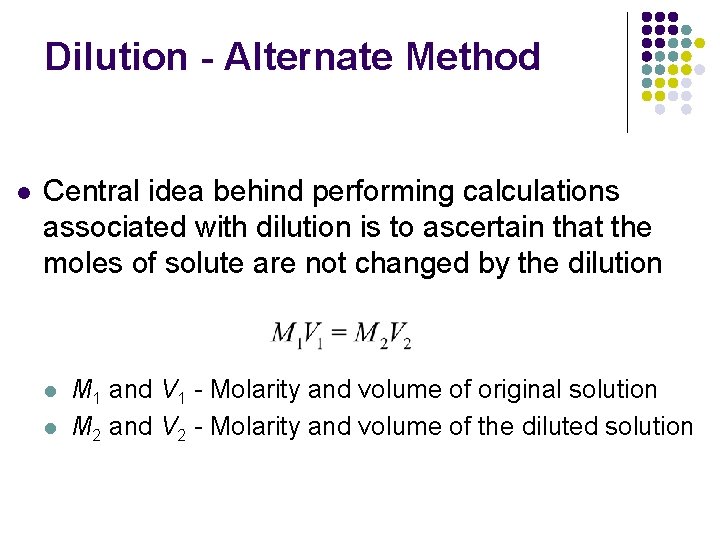 Dilution - Alternate Method

Central idea behind performing calculations associated with dilution is to ascertain that the moles of solute are not changed by the dilution

$M_1V_1 = M_2V_2$

$M_1$ and $V_1$ - Molarity and volume of original solution

$M_2$ and $V_2$ - Molarity and volume of the diluted solution